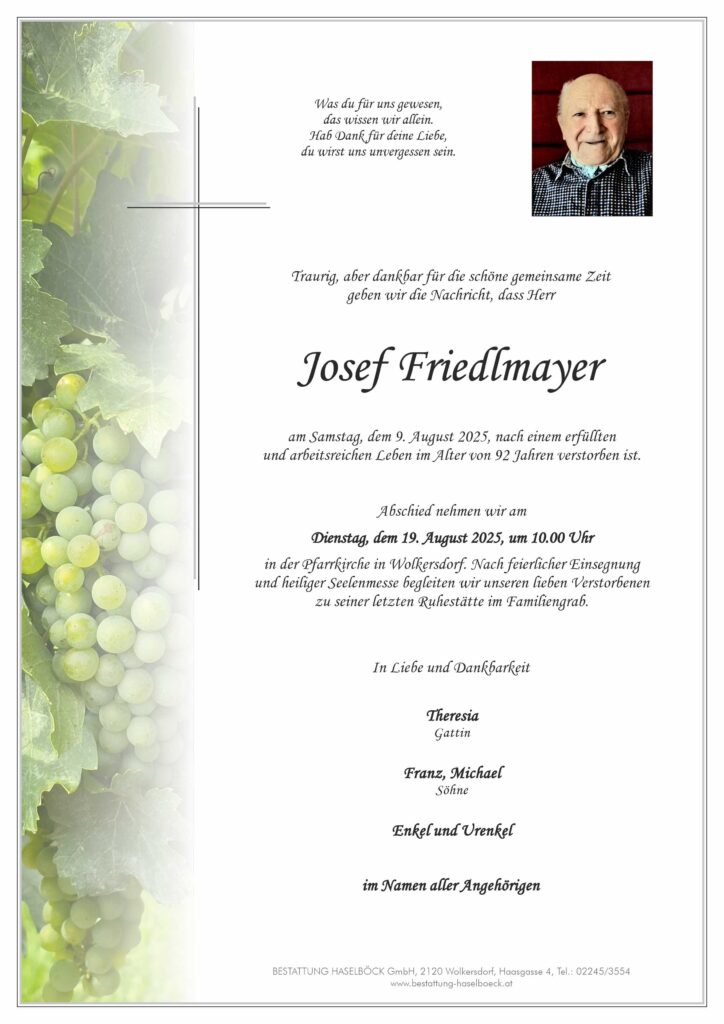 Was du für uns gewesen,
das wissen wir allein.
Hab Dank für deine Liebe,
du wirst uns unvergessen sein.

Traurig, aber dankbar für die schöne gemeinsame Zeit
geben wir die Nachricht, dass Herr

Josef Friedlmayer

am Samstag, dem 9. August 2025, nach einem erfüllten
und arbeitsreichen Leben im Alter von 92 Jahren verstorben ist.

Abschied nehmen wir am

Dienstag, dem 19. August 2025, um 10.00 Uhr

in der Pfarrkirche in Wolkersdorf. Nach feierlicher Einsegnung
und heiliger Seelenmesse begleiten wir unseren lieben Verstorbenen
zu seiner letzten Ruhestätte im Familiengrab.

In Liebe und Dankbarkeit

Theresia
Gattin

Franz, Michael
Söhne

Enkel und Urenkel

im Namen aller Angehörigen

BESTATTUNG HASELBÖCK GmbH, 2120 Wolkersdorf, Haasgasse 4, Tel.: 02245/3554
www.bestattung-haselboeck.at